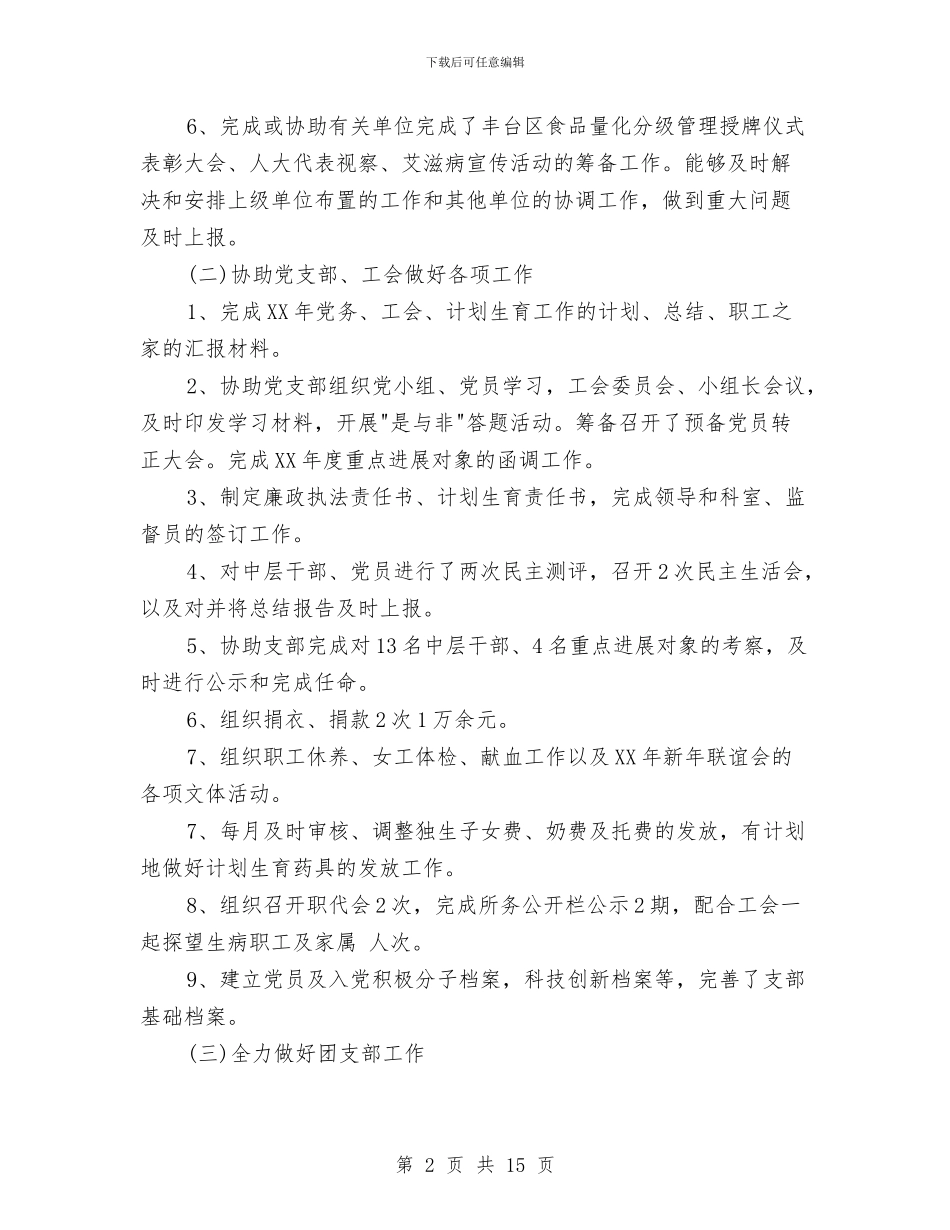 下载后可任意编辑

6、完成或协助有关单位完成了丰台区食品量化分级管理授牌仪式表彰大会、人大代表视察、艾滋病宣传活动的筹备工作。能够及时解决和安排上级单位布置的工作和其他单位的协调工作，做到重大问题及时上报。

(二)协助党支部、工会做好各项工作

1、完成XX年党务、工会、计划生育工作的计划、总结、职工之家的汇报材料。

2、协助党支部组织党小组、党员学习，工会委员会、小组长会议，及时印发学习材料，开展"是与非"答题活动。筹备召开了预备党员转正大会。完成XX年度重点进展对象的函调工作。

3、制定廉政执法责任书、计划生育责任书，完成领导和科室、监督员的签订工作。

4、对中层干部、党员进行了两次民主测评，召开2次民主生活会，以及对并将总结报告及时上报。

5、协助支部完成对13名中层干部、4名重点进展对象的考察，及时进行公示和完成任命。

6、组织捐衣、捐款2次1万余元。

7、组织职工休养、女工体检、献血工作以及XX年新年联谊会的各项文体活动。

7、每月及时审核、调整独生子女费、奶费及托费的发放，有计划地做好计划生育药具的发放工作。

8、组织召开职代会2次，完成所务公开栏公示2期，配合工会一起探望生病职工及家属 人次。

9、建立党员及入党积极分子档案，科技创新档案等，完善了支部基础档案。

(三)全力做好团支部工作

第 2 页 共 15 页